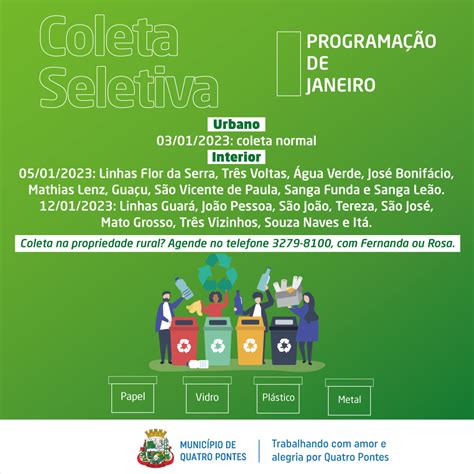 Coleta Seletiva

PROGRAMAÇÃO DE JANEIRO

Urbano
03/01/2023: coleta normal
Interior
05/01/2023: Linhas Flor da Serra, Três Voltas, Água Verde, José Bonifácio, Mathias Lenz, Guaçu, São Vicente de Paula, Sanga Funda e Sanga Leão.
12/01/2023: Linhas Guará, João Pessoa, São João, Tereza, São José, Mato Grosso, Três Vizinhos, Souza Naves e Itá.

Coleta na propriedade rural? Agende no telefone 3279-8100, com Fernanda ou Rosa.

Papel
Vidro
Plástico
Metal

MUNICÍPIO DE QUATRO PONTES
Trabalhando com amor e alegria por Quatro Pontes